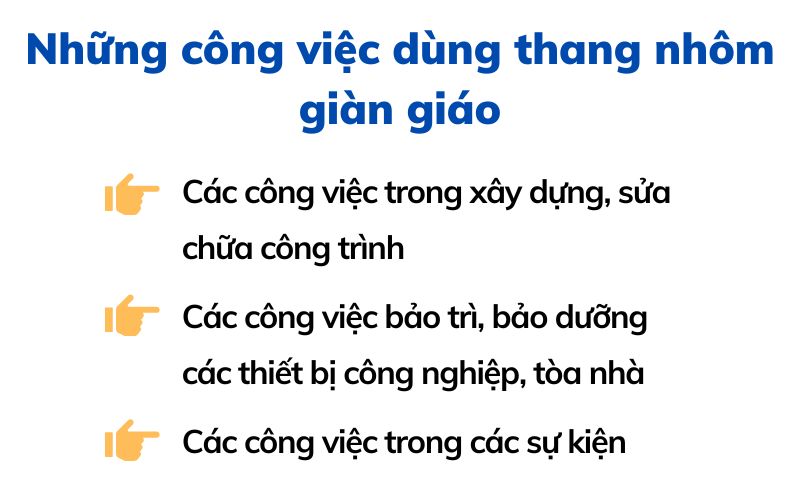 Những công việc dùng thang nhôm giàn giáo

Các công việc trong xây dựng, sửa chữa công trình

Các công việc bảo trì, bảo dưỡng các thiết bị công nghiệp, tòa nhà

Các công việc trong các sự kiện